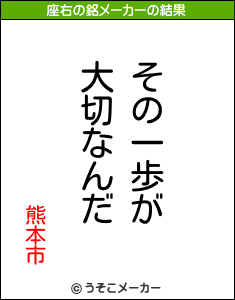 座右の銘メーカーの結果

その一歩が
大切なんだ

熊本市

© うそこメーカー